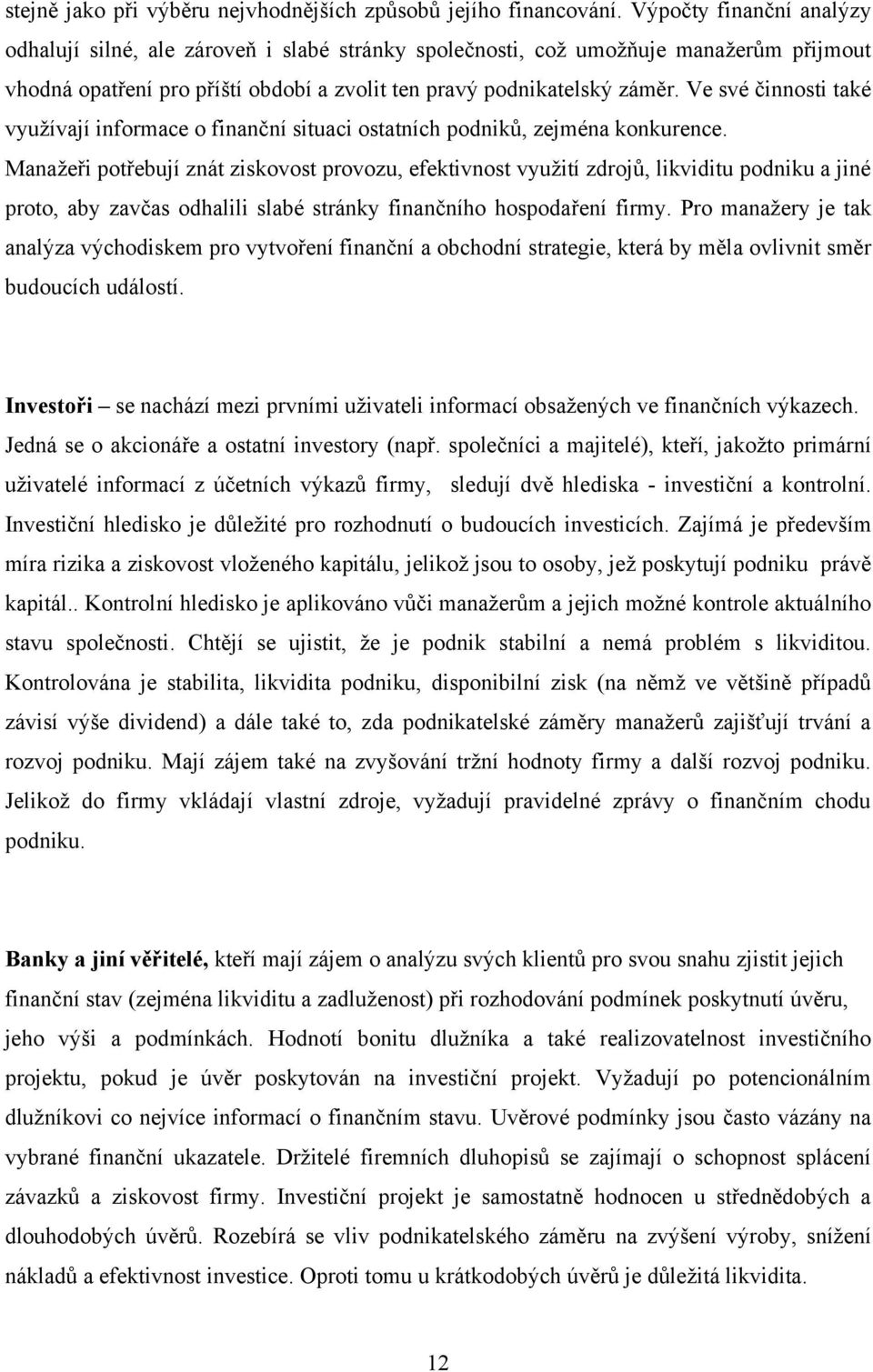 stejně jako při výběru nejvhodnějších způsobů jejího financování. Výpočty finanční analýzy odhalují silné, ale zároveň i slabé stránky společnosti, což umožňuje manažerům přijmout vhodná opatření pro příští období a zvolit ten pravý podnikatelský záměr. Ve své činnosti také využívají informace o finanční situaci ostatních podniků, zejména konkurence. Manažeři potřebují znát ziskovost provozu, efektivnost využití zdrojů, likviditu podniku a jiné proto, aby zavčas odhalili slabé stránky finančního hospodaření firmy. Pro manažery je tak analýza východiskem pro vytvoření finanční a obchodní strategie, která by měla ovlivnit směr budoucích událostí.

Investoři – se nachází mezi prvními uživateli informací obsažených ve finančních výkazech. Jedná se o akcionáře a ostatní investory (např. společníci a majitelé), kteří, jakožto primární uživatelé informací z účetních výkazů firmy, sledují dvě hlediska - investiční a kontrolní. Investiční hledisko je důležité pro rozhodnutí o budoucích investicích. Zajímá je především míra rizika a ziskovost vloženého kapitálu, jelikož jsou to osoby, jež poskytují podniku právě kapitál.. Kontrolní hledisko je aplikováno vůči manažerům a jejich možné kontrole aktuálního stavu společnosti. Chtějí se ujistit, že je podnik stabilní a nemá problém s likviditou. Kontrolována je stabilita, likvidita podniku, disponibilní zisk (na němž ve většině případů závisí výše dividend) a dále také to, zda podnikatelské záměry manažerů zajišťují trvání a rozvoj podniku. Mají zájem také na zvyšování tržní hodnoty firmy a další rozvoj podniku. Jelikož do firmy vkládají vlastní zdroje, vyžadují pravidelné zprávy o finančním chodu podniku.

Banky a jiní věřitelé, kteří mají zájem o analýzu svých klientů pro svou snahu zjistit jejich finanční stav (zejména likviditu a zadluženost) při rozhodování podmínek poskytnutí úvěru, jeho výši a podmínkách. Hodnotí bonitu dlužníka a také realizovatelnost investičního projektu, pokud je úvěr poskytován na investiční projekt. Vyžadují po potencionálním dlužníkovi co nejvíce informací o finančním stavu. Uvěrové podmínky jsou často vázány na vybrané finanční ukazatele. Držitelé firemních dluhopisů se zajímají o schopnost splácení závazků a ziskovost firmy. Investiční projekt je samostatně hodnocen u střednědobých a dlouhodobých úvěrů. Rozebírá se vliv podnikatelského záměru na zvýšení výroby, snížení nákladů a efektivnost investice. Oproti tomu u krátkodobých úvěrů je důležitá likvidita.

12